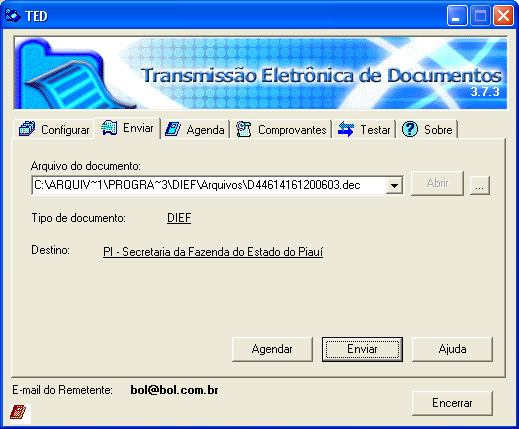 TED

Transmissão Eletrônica de Documentos
3.7.3

Configurar Enviar Agenda Comprovantes Testar Sobre

Arquivo do documento:
C:\ARQUIV~1\PROGRA~3\DIEF\Arquivos\D44614161200603.dec
Abrir
...

Tipo de documento: DIEF

Destino: PI - Secretaria da Fazenda do Estado do Piauí

Agendar Enviar Ajuda

E-mail do Remetente: bol@bol.com.br

Encerrar